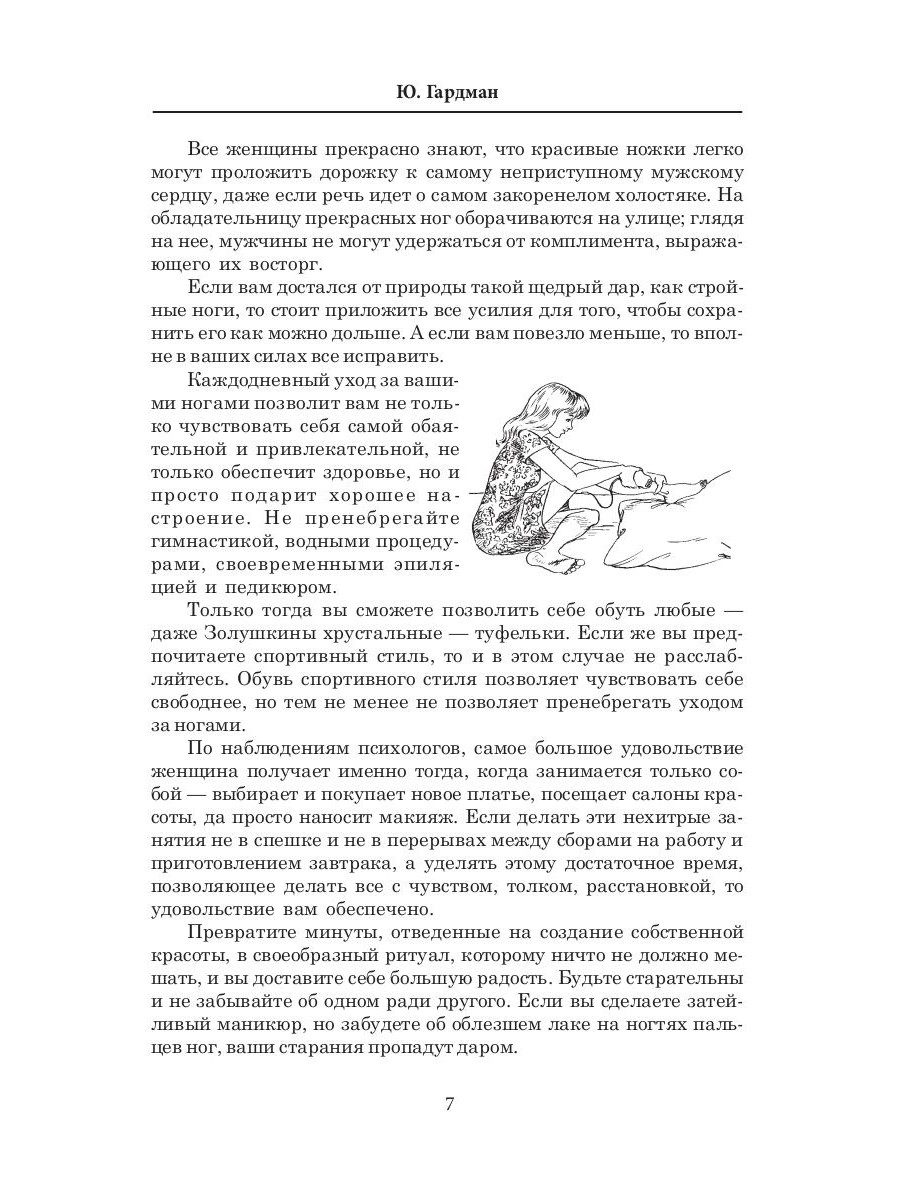 Ю. Гардман

Все женщины прекрасно знают, что красивые ножки легко могут проложить дорожку к самому неприступному мужскому сердцу, даже если речь идет о самом закоренелом холостяке. На обладательницу прекрасных ног оборачиваются на улице; глядя на нее, мужчины не могут удержаться от комплимента, выражающего их восторг.

Если вам достался от природы такой щедрый дар, как стройные ноги, то стоит приложить все усилия для того, чтобы сохранить его как можно дольше. А если вам повезло меньше, то вполне в ваших силах все исправить.

Каждодневный уход за вашими ногами позволит вам не только чувствовать себя самой обаятельной и привлекательной, не только обеспечит здоровье, но и просто подарит хорошее настроение. Не пренебрегайте гимнастикой, водными процедурами, своевременными эпиляцией и педикюром.

Только тогда вы сможете позволить себе обуть любые — даже Золушкины хрустальные — туфельки. Если же вы предпочитаете спортивный стиль, то и в этом случае не расслабляйтесь. Обувь спортивного стиля позволяет чувствовать себе свободнее, но тем не менее не позволяет пренебрегать уходом за ногами.

По наблюдениям психологов, самое большое удовольствие женщина получает именно тогда, когда занимается только собой — выбирает и покупает новое платье, посещает салоны красоты, да просто наносит макияж. Если делать эти нехитрые занятия не в спешке и не в перерывах между сборами на работу и приготовлением завтрака, а уделять этому достаточное время, позволяющее делать все с чувством, толком, расстановкой, то удовольствие вам обеспечено.

Превратите минуты, отведенные на создание собственной красоты, в своеобразный ритуал, которому ничто не должно мешать, и вы доставите себе большую радость. Будьте старательны и не забывайте об одном ради другого. Если вы сделаете затейливый маникюр, но забудете об облезшем лаке на ногтях пальцев ног, ваши старания пропадут даром.

7